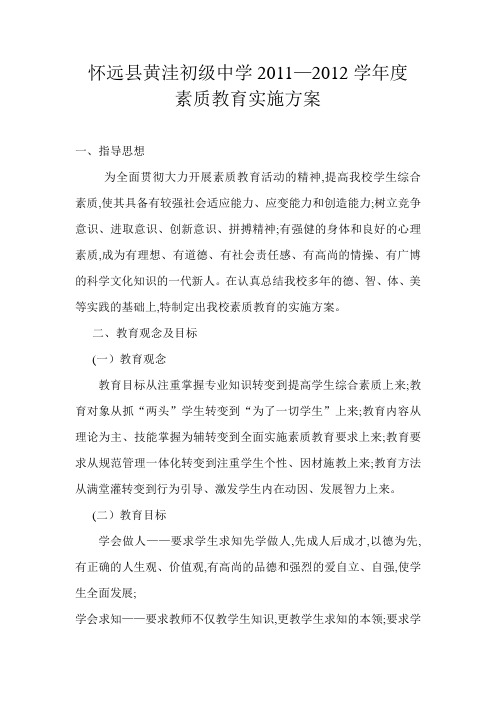 怀远县黄洼初级中学 2011—2012 学年度
素质教育实施方案

一、指导思想

为全面贯彻大力开展素质教育活动的精神,提高我校学生综合素质,使其具备有较强社会适应能力、应变能力和创造能力;树立竞争意识、进取意识、创新意识、拼搏精神;有强健的身体和良好的心理素质,成为有理想、有道德、有社会责任感、有高尚的情操、有广博的科学文化知识的一代新人。在认真总结我校多年的德、智、体、美等实践的基础上,特制定出我校素质教育的实施方案。

二、教育观念及目标

(一)教育观念

教育目标从注重掌握专业知识转变到提高学生综合素质上来;教育对象从抓“两头”学生转变到“为了一切学生”上来;教育内容从理论为主、技能掌握为辅转变到全面实施素质教育要求上来;教育要求从规范管理一体化转变到注重学生个性、因材施教上来;教育方法从满堂灌转变到行为引导、激发学生内在动因、发展智力上来。

(二)教育目标

学会做人——要求学生求知先学做人,先成人后成才,以德为先,有正确的人生观、价值观,有高尚的品德和强烈的爱自立、自强,使学生全面发展;

学会求知——要求教师不仅教学生知识,更教学生求知的本领;要求学